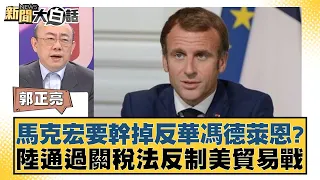 新聞大白話 NEWS

郭正亮

馬克宏要幹掉反華馮德萊恩?
陸通過關稅法反制美貿易戰